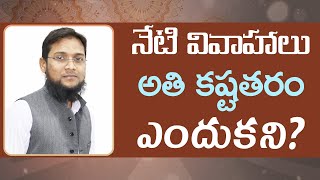 నేటి వివాహాలు
అతి కష్టతరం
ఎందుకని?